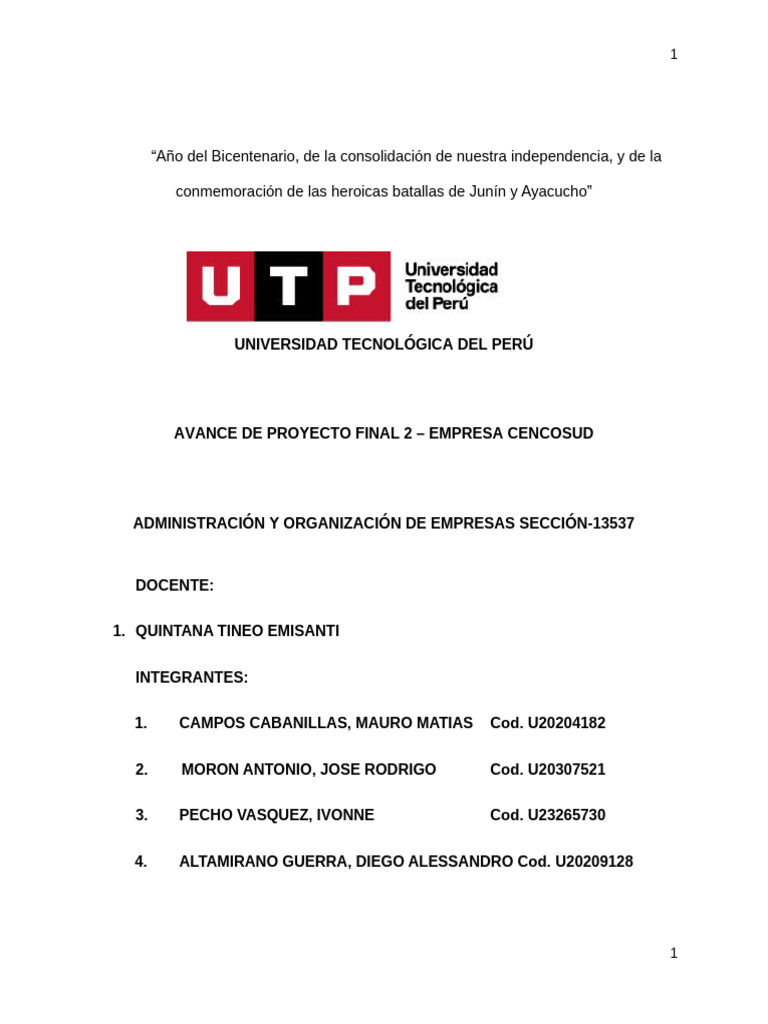 1

“Año del Bicentenario, de la consolidación de nuestra independencia, y de la conmemoración de las heroicas batallas de Junín y Ayacucho”

UTP Universidad Tecnológica del Perú

UNIVERSIDAD TECNOLÓGICA DEL PERÚ

AVANCE DE PROYECTO FINAL 2 – EMPRESA CENCOSUD

ADMINISTRACIÓN Y ORGANIZACIÓN DE EMPRESAS SECCIÓN-13537

DOCENTE:

1. QUINTANA TINEO EMISANTI

INTEGRANTES:

1. CAMPOS CABANILLAS, MAURO MATIAS Cod. U20204182

2. MORON ANTONIO, JOSE RODRIGO Cod. U20307521

3. PECHO VASQUEZ, IVONNE Cod. U23265730

4. ALTAMIRANO GUERRA, DIEGO ALESSANDRO Cod. U20209128

1